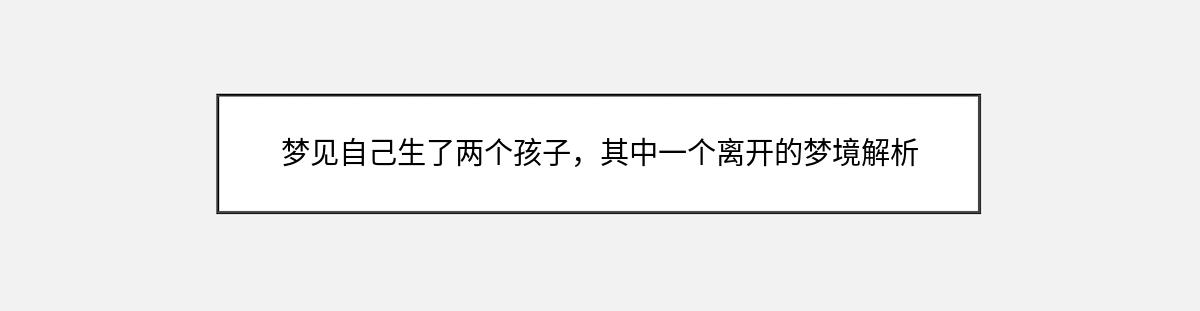 梦见自己生了两个孩子，其中一个离开的梦境解析